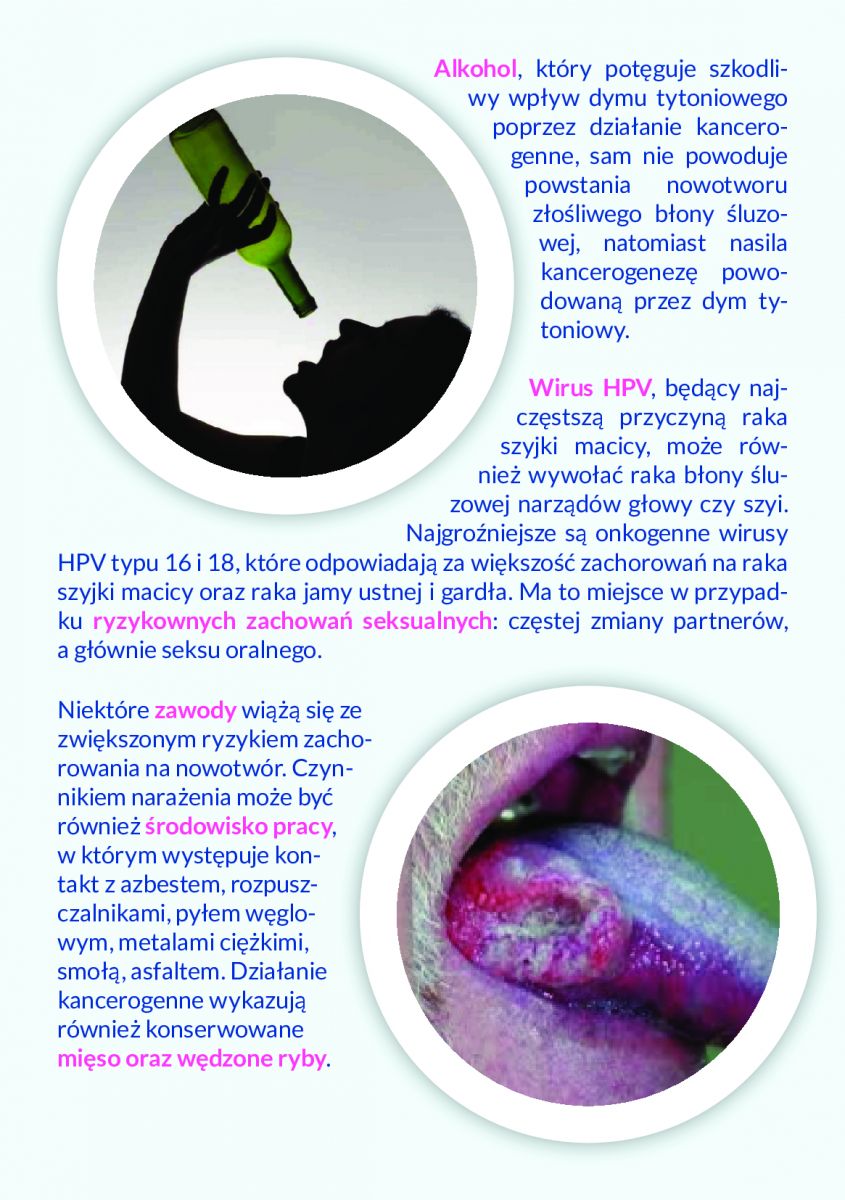 Alkohol, który potęguje szkodliwy wpływ dymu tytoniowego poprzez działanie kancerogenne, sam nie powoduje powstania nowotworu złośliwego błony śluzowej, natomiast nasila kancerogenezę powodowaną przez dym tytoniowy.

Wirus HPV, będący najczęstszą przyczyną raka szyjki macicy, może również wywołać raka błony śluzowej narządów głowy czy szyi. Najgroźniejsze są onkogenne wirusy HPV typu 16 i 18, które odpowiadają za większość zachorowań na raka szyjki macicy oraz raka jamy ustnej i gardła. Ma to miejsce w przypadku ryzykownych zachowań seksualnych: częstej zmiany partnerów, a głównie seksu oralnego.

Niektóre zawody wiążą się ze zwiększonym ryzykiem zachorowania na nowotwór. Czynnikiem narażenia może być również środowisko pracy, w którym występuje kontakt z azbestem, rozpuszczalnikami, pyłem węglowym, metalami ciężkimi, smołą, asfaltem. Działanie kancerogenne wykazują również konserwowane mięso oraz wędzone ryby.